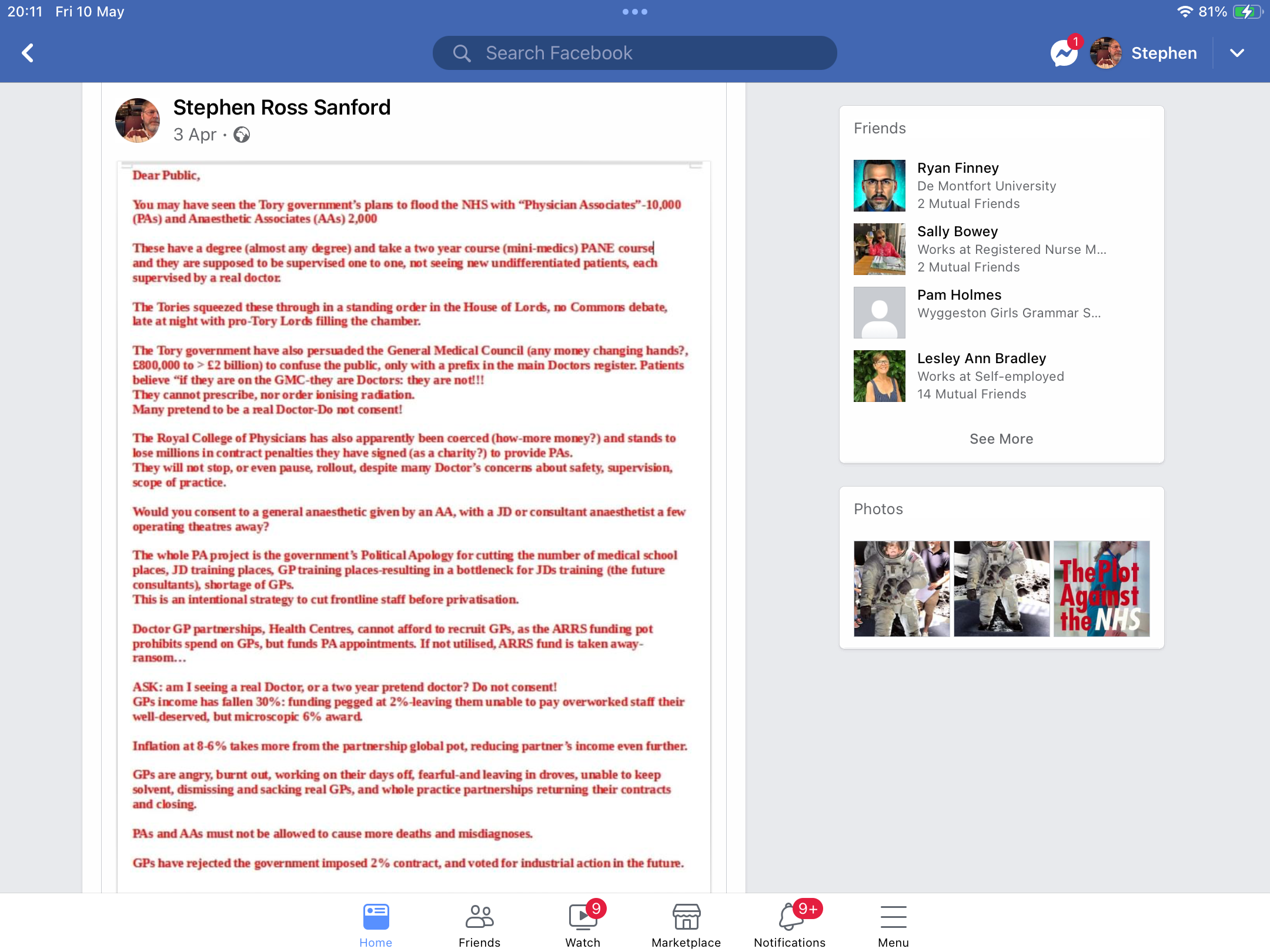 20:11 Fri 10 May

81%

Search Facebook

1

Stephen

Stephen Ross Sanford

3 Apr ·

Dear Public,

You may have seen the Tory government's plans to flood the NHS with "Physician Associates"-10,000 (PAs) and Anaesthetic Associates (AAs) 2,000

These have a degree (almost any degree) and take a two year course (mini-medics) PANE course and they are supposed to be supervised one to one, not seeing new undifferentiated patients, each supervised by a real doctor.

The Tories squeezed these through in a standing order in the House of Lords, no Commons debate, late at night with pro-Tory Lords filling the chamber.

The Tory government have also persuaded the General Medical Council (any money changing hands?, £800,000 to > £2 billion) to confuse the public, only with a prefix in the main Doctors register. Patients believe "if they are on the GMC-they are Doctors: they are not!!!
They cannot prescribe, nor order ionising radiation.
Many pretend to be a real Doctor-Do not consent!

The Royal College of Physicians has also apparently been coerced (how-more money?) and stands to lose millions in contract penalties they have signed (as a charity?) to provide PAs.
They will not stop, or even pause, rollout, despite many Doctor's concerns about safety, supervision, scope of practice.

Would you consent to a general anaesthetic given by an AA, with a JD or consultant anaesthetist a few operating theatres away?

The whole PA project is the government's Political Apology for cutting the number of medical school places, JD training places, GP training places-resulting in a bottleneck for JDs training (the future consultants), shortage of GPs.
This is an intentional strategy to cut frontline staff before privatisation.

Doctor GP partnerships, Health Centres, cannot afford to recruit GPs, as the ARRS funding pot prohibits spend on GPs, but funds PA appointments. If not utilised, ARRS fund is taken away-ransom…

ASK: am I seeing a real Doctor, or a two year pretend doctor? Do not consent!
GPs income has fallen 30%: funding pegged at 2%-leaving them unable to pay overworked staff their well-deserved, but microscopic 6% award.

Inflation at 8-6% takes more from the partnership global pot, reducing partner's income even further.

GPs are angry, burnt out, working on their days off, fearful-and leaving in droves, unable to keep solvent, dismissing and sacking real GPs, and whole practice partnerships returning their contracts and closing.

PAs and AAs must not be allowed to cause more deaths and misdiagnoses.

GPs have rejected the government imposed 2% contract, and voted for industrial action in the future.

Friends

Ryan Finney
De Montfort University
2 Mutual Friends

Sally Bowey
Works at Registered Nurse M...
2 Mutual Friends

Pam Holmes
Wyggeston Girls Grammar S...

Lesley Ann Bradley
Works at Self-employed
14 Mutual Friends

See More

Photos

The Plot Against the NHS

Home
Friends
9
Watch
Marketplace
9+
Notifications
Menu